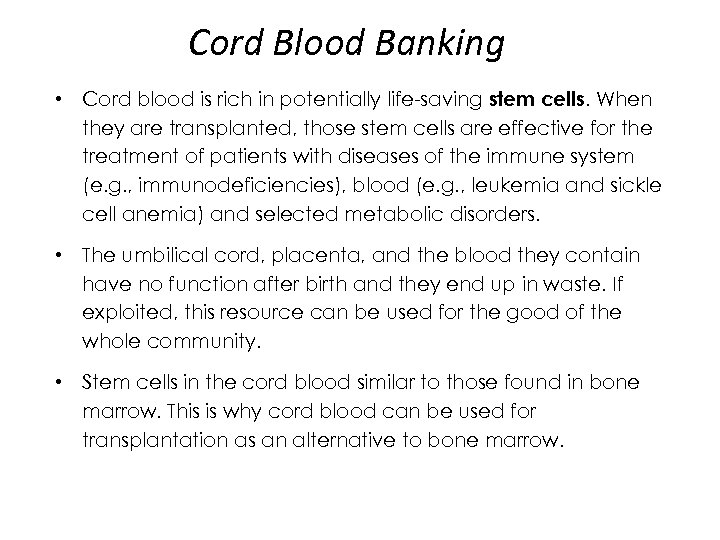 Cord Blood Banking

• Cord blood is rich in potentially life-saving stem cells. When they are transplanted, those stem cells are effective for the treatment of patients with diseases of the immune system (e.g., immunodeficiencies), blood (e.g., leukemia and sickle cell anemia) and selected metabolic disorders.

• The umbilical cord, placenta, and the blood they contain have no function after birth and they end up in waste. If exploited, this resource can be used for the good of the whole community.

• Stem cells in the cord blood similar to those found in bone marrow. This is why cord blood can be used for transplantation as an alternative to bone marrow.